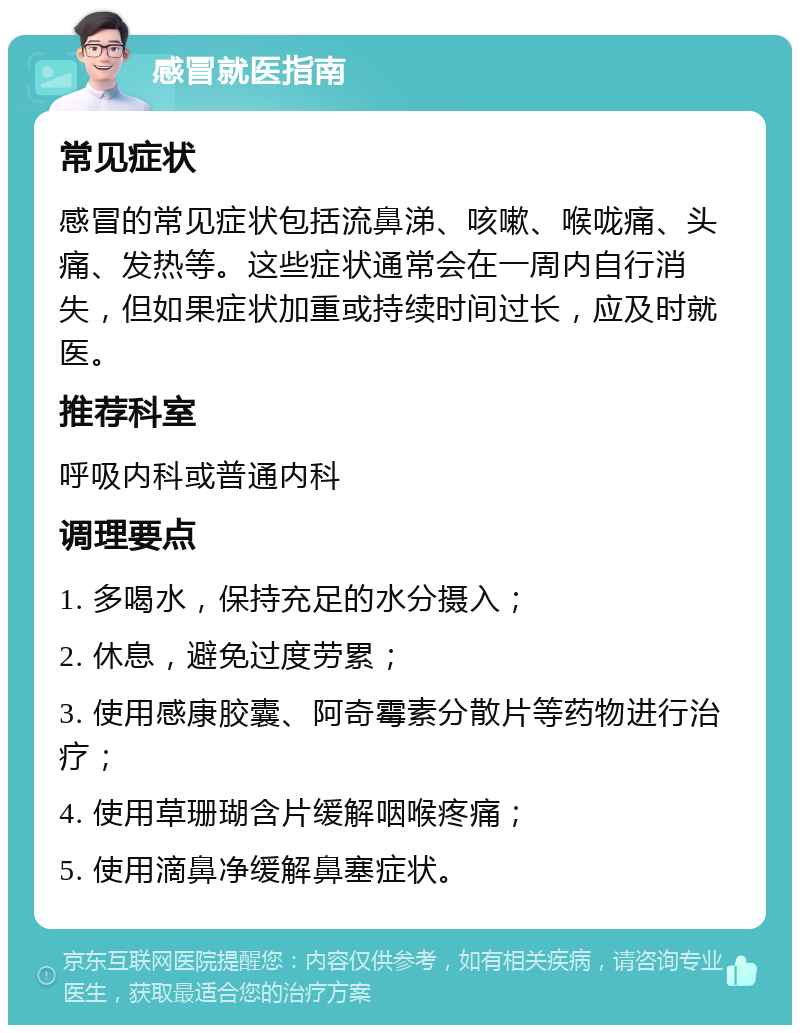 感冒就医指南

常见症状

感冒的常见症状包括流鼻涕、咳嗽、喉咙痛、头痛、发热等。这些症状通常会在一周内自行消失，但如果症状加重或持续时间过长，应及时就医。

推荐科室

呼吸内科或普通内科

调理要点

1. 多喝水，保持充足的水分摄入；

2. 休息，避免过度劳累；

3. 使用感康胶囊、阿奇霉素分散片等药物进行治疗；

4. 使用草珊瑚含片缓解咽喉疼痛；

5. 使用滴鼻净缓解鼻塞症状。

京东互联网医院提醒您：内容仅供参考，如有相关疾病，请咨询专业医生，获取最适合您的治疗方案